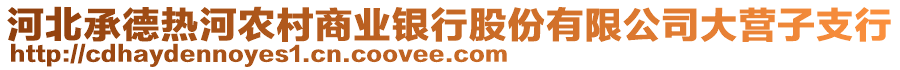 河北承德热河农村商业银行股份有限公司大营子支行
http://cdhaydennoyes1.cn.coovee.com